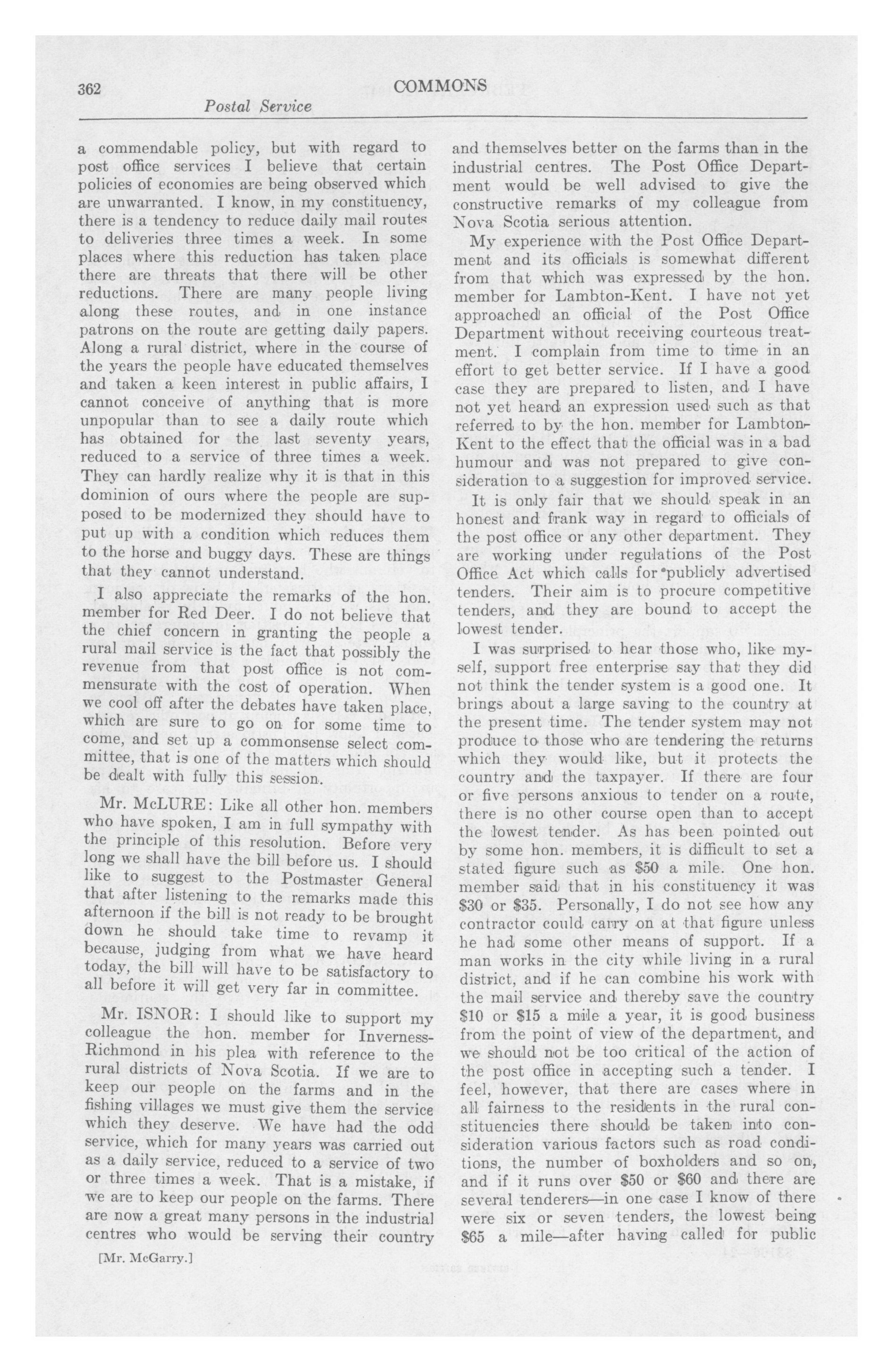 362 COMMONS
Postal Service

a commendable policy, but with regard to post office services I believe that certain policies of economies are being observed which are unwarranted. I know, in my constituency, there is a tendency to reduce daily mail routes to deliveries three times a week. In some places where this reduction has taken place there are threats that there will be other reductions. There are many people living along these routes, and in one instance patrons on the route are getting daily papers. Along a rural district, where in the course of the years the people have educated themselves and taken a keen interest in public affairs, I cannot conceive of anything that is more unpopular than to see a daily route which has obtained for the last seventy years, reduced to a service of three times a week. They can hardly realize why it is that in this dominion of ours where the people are supposed to be modernized they should have to put up with a condition which reduces them to the horse and buggy days. These are things that they cannot understand.

I also appreciate the remarks of the hon. member for Red Deer. I do not believe that the chief concern in granting the people a rural mail service is the fact that possibly the revenue from that post office is not commensurate with the cost of operation. When we cool off after the debates have taken place, which are sure to go on for some time to come, and set up a commonsense select committee, that is one of the matters which should be dealt with fully this session.

Mr. McLURE: Like all other hon. members who have spoken, I am in full sympathy with the principle of this resolution. Before very long we shall have the bill before us. I should like to suggest to the Postmaster General that after listening to the remarks made this afternoon if the bill is not ready to be brought down he should take time to revamp it because, judging from what we have heard today, the bill will have to be satisfactory to all before it will get very far in committee.

Mr. ISNOR: I should like to support my colleague the hon. member for Inverness-Richmond in his plea with reference to the rural districts of Nova Scotia. If we are to keep our people on the farms and in the fishing villages we must give them the service which they deserve. We have had the odd service, which for many years was carried out as a daily service, reduced to a service of two or three times a week. That is a mistake, if we are to keep our people on the farms. There are now a great many persons in the industrial centres who would be serving their country

[Mr. McGarry.]

and themselves better on the farms than in the industrial centres. The Post Office Department would be well advised to give the constructive remarks of my colleague from Nova Scotia serious attention.

My experience with the Post Office Department and its officials is somewhat different from that which was expressed by the hon. member for Lambton-Kent. I have not yet approached an official of the Post Office Department without receiving courteous treatment. I complain from time to time in an effort to get better service. If I have a good case they are prepared to listen, and I have not yet heard an expression used such as that referred to by the hon. member for Lambton-Kent to the effect that the official was in a bad humour and was not prepared to give consideration to a suggestion for improved service.

It is only fair that we should speak in an honest and frank way in regard to officials of the post office or any other department. They are working under regulations of the Post Office Act which calls for publicly advertised tenders. Their aim is to procure competitive tenders, and they are bound to accept the lowest tender.

I was surprised to hear those who, like myself, support free enterprise say that they did not think the tender system is a good one. It brings about a large saving to the country at the present time. The tender system may not produce to those who are tendering the returns which they would like, but it protects the country and the taxpayer. If there are four or five persons anxious to tender on a route, there is no other course open than to accept the lowest tender. As has been pointed out by some hon. members, it is difficult to set a stated figure such as $50 a mile. One hon. member said that in his constituency it was $30 or $35. Personally, I do not see how any contractor could carry on at that figure unless he had some other means of support. If a man works in the city while living in a rural district, and if he can combine his work with the mail service and thereby save the country $10 or $15 a mile a year, it is good business from the point of view of the department, and we should not be too critical of the action of the post office in accepting such a tender. I feel, however, that there are cases where in all fairness to the residents in the rural constituencies there should be taken into consideration various factors such as road conditions, the number of boxholders and so on, and if it runs over $50 or $60 and there are several tenderers—in one case I know of there were six or seven tenders, the lowest being $65 a mile—after having called for public